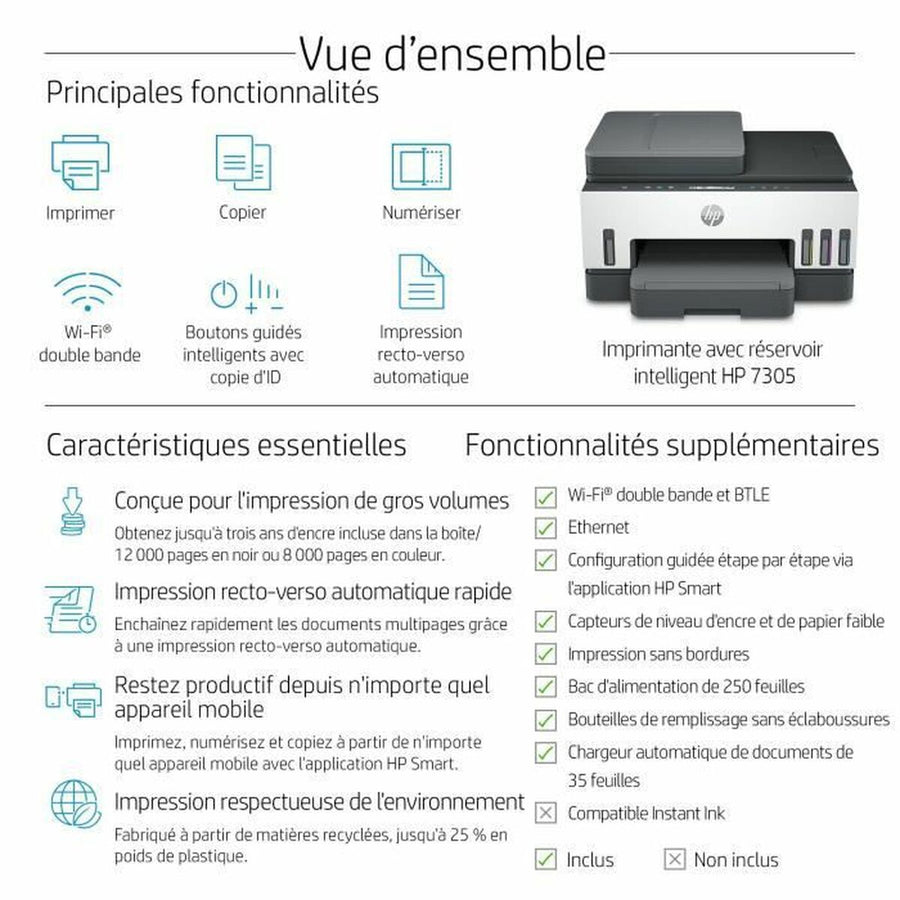 Vue d'ensemble

Principales fonctionnalités

Imprimer

Copier

Numériser

Wi-Fi® double bande

Boutons guidés intelligents avec copie d'ID

Impression recto-verso automatique

hp

Imprimante avec réservoir intelligent HP 7305

Caractéristiques essentielles

Conçue pour l'impression de gros volumes

Obtenez jusqu'à trois ans d'encre incluse dans la boîte/ 12 000 pages en noir ou 8 000 pages en couleur.

Impression recto-verso automatique rapide

Enchaînez rapidement les documents multipages grâce à une impression recto-verso automatique.

Restez productif depuis n'importe quel appareil mobile

Imprimez, numérisez et copiez à partir de n'importe quel appareil mobile avec l'application HP Smart.

Impression respectueuse de l'environnement

Fabriqué à partir de matières recyclées, jusqu'à 25 % en poids de plastique.

Fonctionnalités supplémentaires

Wi-Fi® double bande et BTLE

Ethernet

Configuration guidée étape par étape via l'application HP Smart

Capteurs de niveau d'encre et de papier faible

Impression sans bordures

Bac d'alimentation de 250 feuilles

Bouteilles de remplissage sans éclaboussures

Chargeur automatique de documents de 35 feuilles

Compatible Instant Ink

Inclus

Non inclus